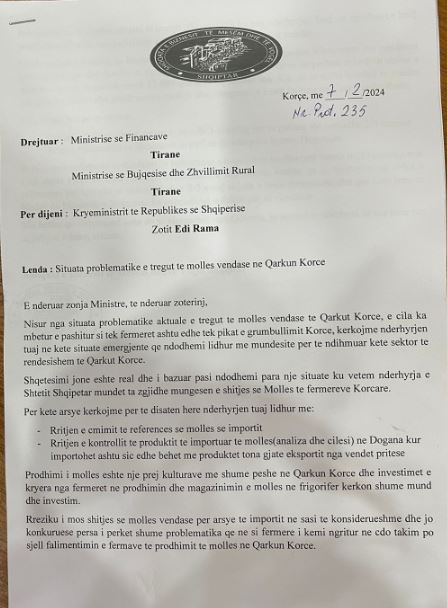 SHOQATA E BIZNESIT TE MESEM DHE TE VOGEL SHQIPTAR

Korçe, me 7 / 2 /2024
Nr. Prot. 235

Drejtuar : Ministrise se Financave
Tirane
Ministrise se Bujqesise dhe Zhvillimit Rural
Tirane
Per dijeni : Kryeministrit te Republikes se Shqiperise
Zotit Edi Rama

Lenda : Situata problematike e tregut te molles vendase ne Qarkun Korce

E nderuar zonja Ministre, te nderuar zoterinj,

Nisur nga situata problematike aktuale e tregut te molles vendase te Qarkut Korce, e cila ka mbetur e pashitur si tek fermeret ashtu edhe tek pikat e grumbullimit Korce, kerkojme nderhyrjen tuaj ne kete situate emergjente qe ndodhemi lidhur me mundesite per te ndihmuar kete sektor te rendesishem te Qarkut Korce.

Shqetesimi jone eshte real dhe i bazuar pasi ndodhemi para nje situate ku vetem nderhyrja e Shtetit Shqipetar mundet ta zgjidhe mungesen e shitjes se Molles te fermereve Korcare.

Per kete arsye kerkojme per te disaten here nderhyrjen tuaj lidhur me:

- Rritjen e cmimit te references se molles se importit
- Rritjen e kontrollit te produktit te importuar te molles(analiza dhe cilesi) ne Dogana kur importohet ashtu sic edhe behet me produktet tona gjate eksportit nga vendet pritese

Prodhimi i molles eshte nje prej kulturave me shume peshe ne Qarkun Korce dhe investimet e kryera nga fermeret ne prodhimin dhe magazinimin e molles ne frigorifer kerkon shume mund dhe investim.

Rreziku i mos shitjes se molles vendase per arsye te importit ne sasi te konsiderueshme dhe jo konkuruese persa i perket shume problematika qe ne si fermere i kemi ngritur ne cdo takim po sjell falimentimin e fermave te prodhimit te molles ne Qarkun Korce.